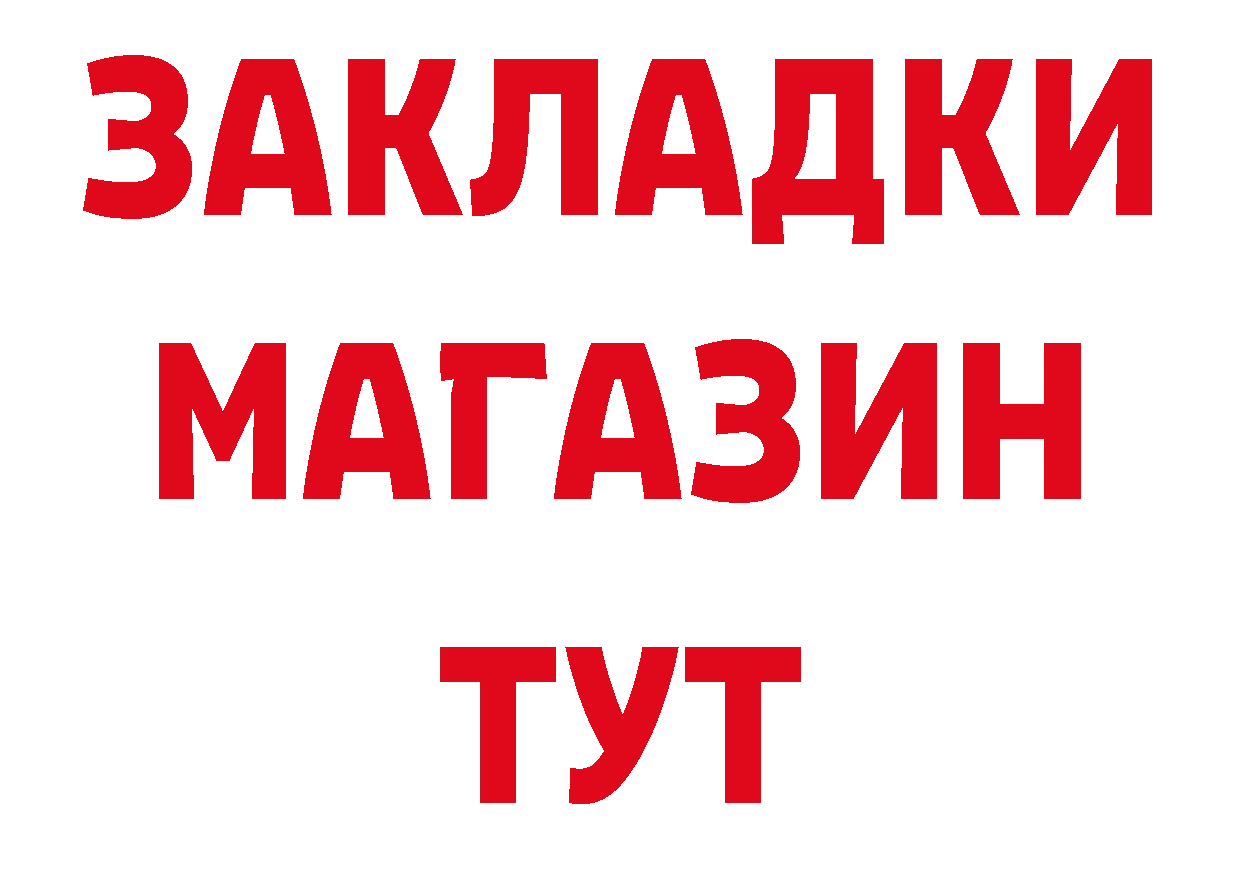 ЗАКЛАДКИ
МАГАЗИН
ТУТ